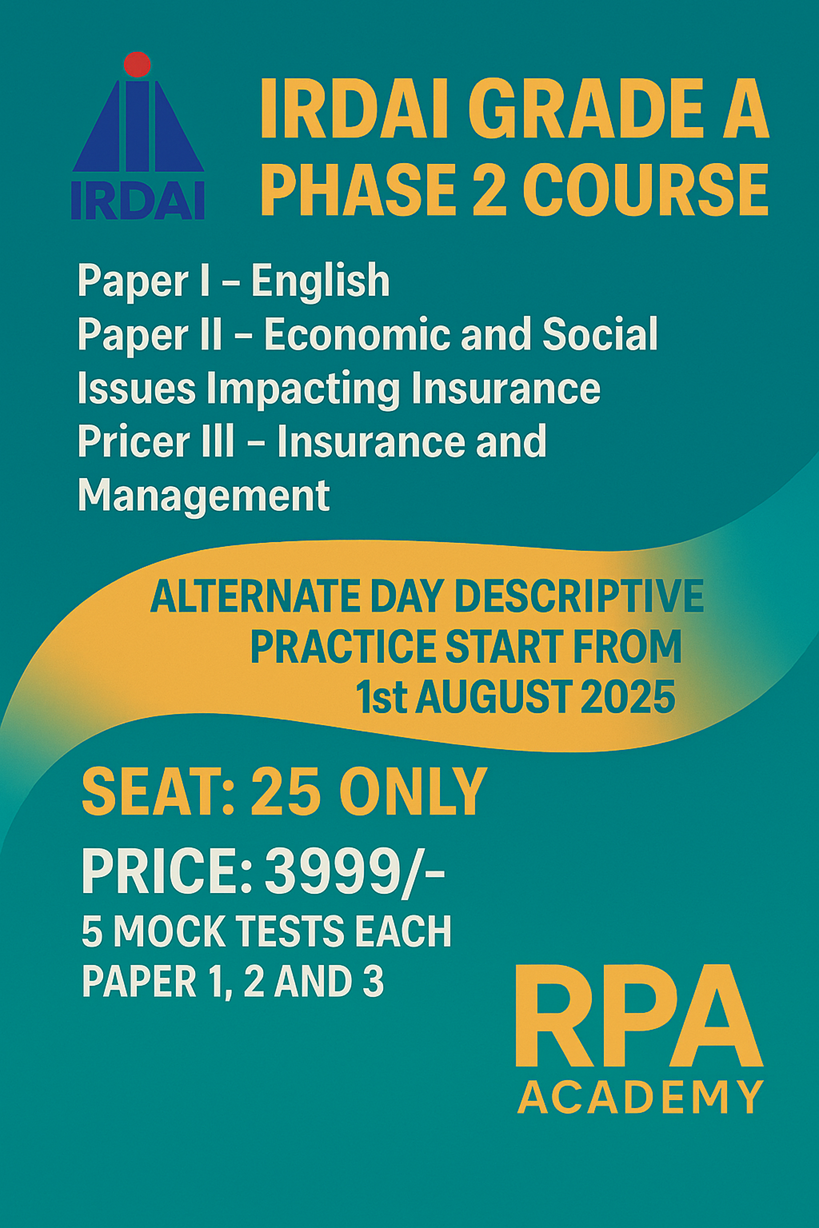 IRDAI

IRDAI GRADE A PHASE 2 COURSE

Paper I – English
Paper II – Economic and Social Issues Impacting Insurance
Pricer III – Insurance and Management

ALTERNATE DAY DESCRIPTIVE PRACTICE START FROM 1st AUGUST 2025

SEAT: 25 ONLY

PRICE: 3999/-

5 MOCK TESTS EACH PAPER 1, 2 AND 3

RPA ACADEMY